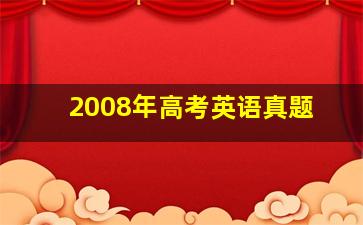 2008年高考英语真题